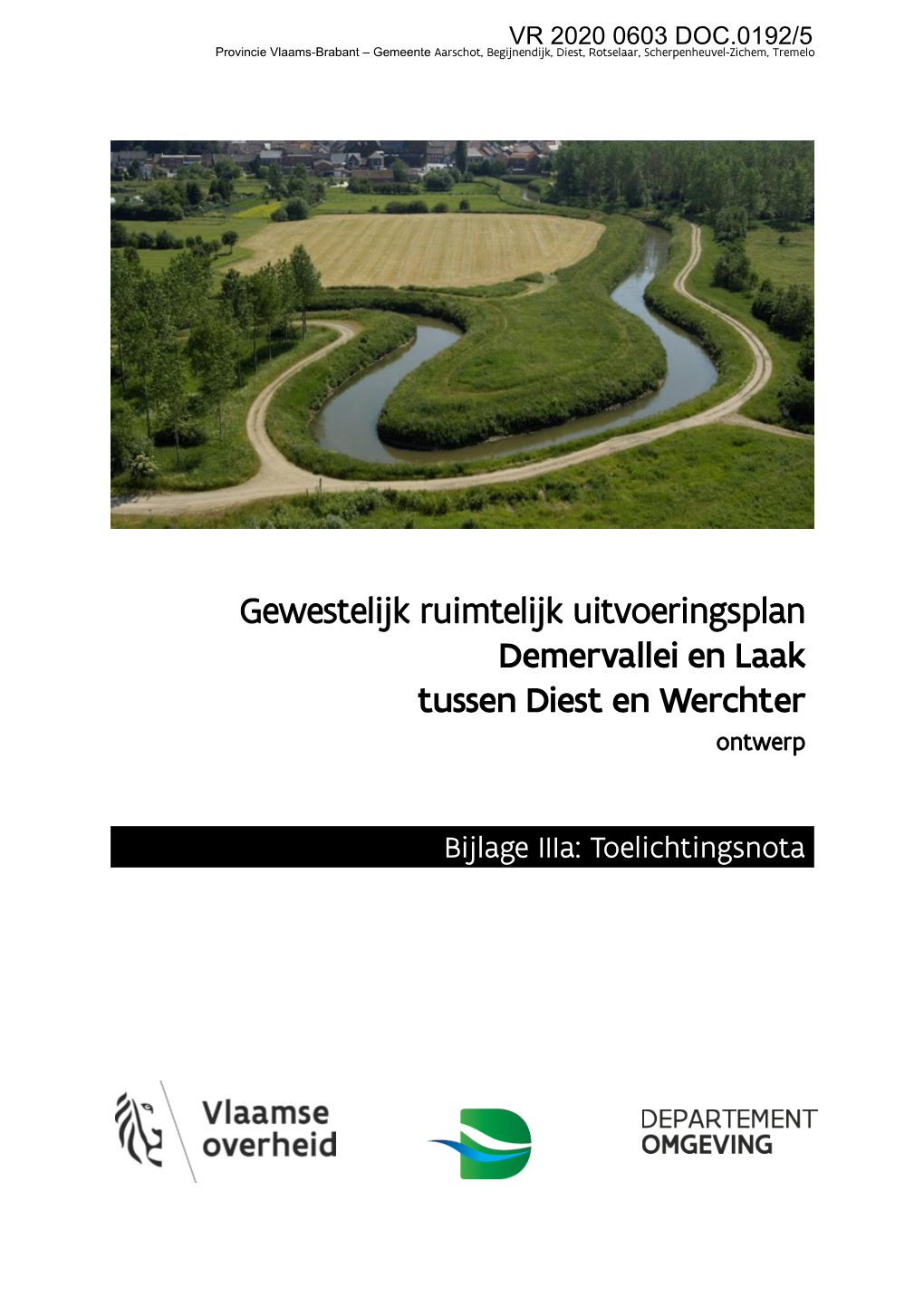 VR 2020 0603 DOC.0192/5
Provincie Vlaams-Brabant – Gemeente Aarschot, Begijnendijk, Diest, Rotselaar, Scherpenheuvel-Zichem, Tremelo

Gewestelijk ruimtelijk uitvoeringsplan
Demervallei en Laak
tussen Diest en Werchter
ontwerp

Bijlage IIIa: Toelichtingsnota

Vlaamse overheid

DEPARTEMENT
OMGEVING